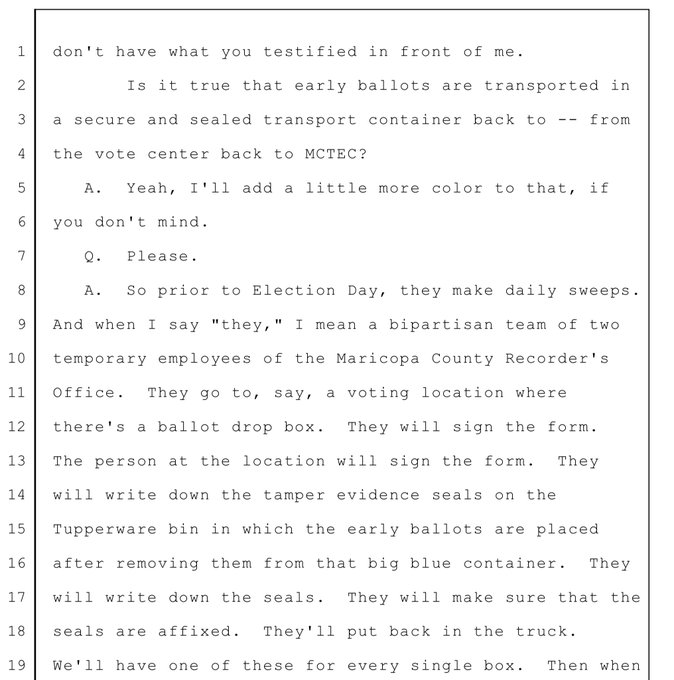 1 don't have what you testified in front of me.

2 Is it true that early ballots are transported in

3 a secure and sealed transport container back to -- from

4 the vote center back to MCTEC?

5 A. Yeah, I'll add a little more color to that, if

6 you don't mind.

7 Q. Please.

8 A. So prior to Election Day, they make daily sweeps.

9 And when I say "they," I mean a bipartisan team of two

10 temporary employees of the Maricopa County Recorder's

11 Office. They go to, say, a voting location where

12 there's a ballot drop box. They will sign the form.

13 The person at the location will sign the form. They

14 will write down the tamper evidence seals on the

15 Tupperware bin in which the early ballots are placed

16 after removing them from that big blue container. They

17 will write down the seals. They will make sure that the

18 seals are affixed. They'll put back in the truck.

19 We'll have one of these for every single box. Then when